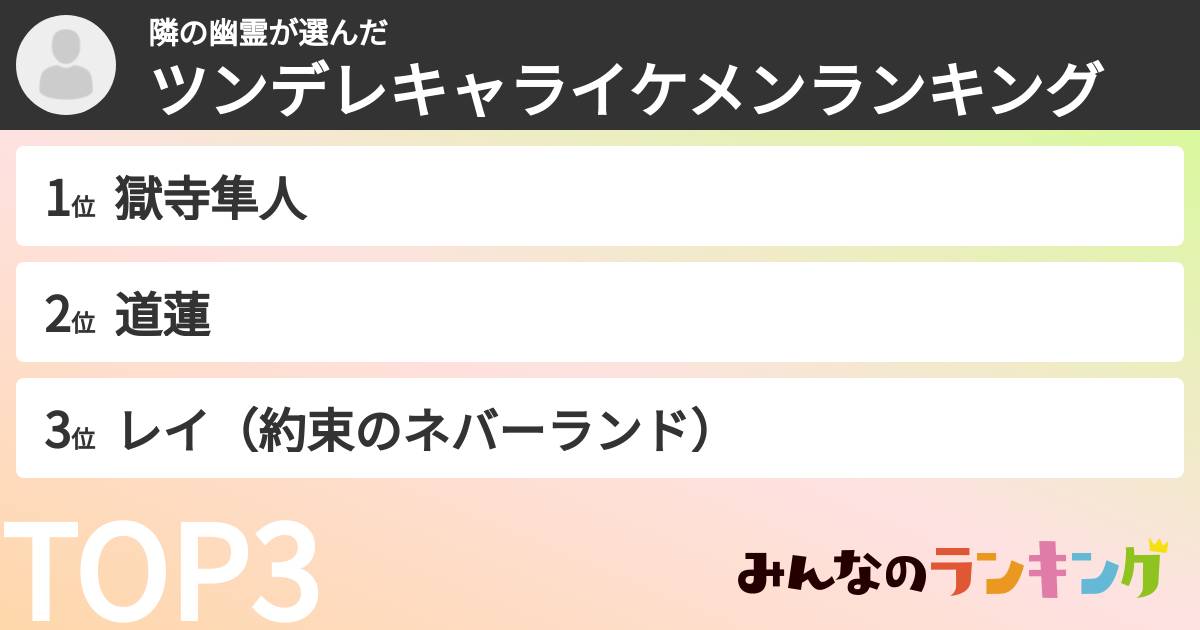 隣の幽霊が選んだ
ツンデレキャライケメンランキング

1位 獄寺隼人

2位 道蓮

3位 レイ（約束のネバーランド）

TOP3

みんなのランキング